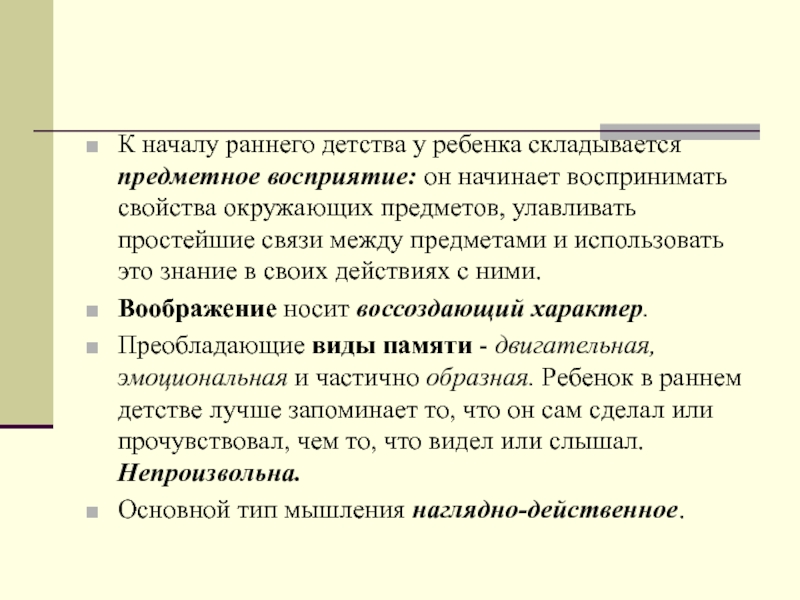 К началу раннего детства у ребенка складывается предметное восприятие: он начинает воспринимать свойства окружающих предметов, улавливать простейшие связи между предметами и использовать это знание в своих действиях с ними.

Воображение носит воссоздающий характер.

Преобладающие виды памяти - двигательная, эмоциональная и частично образная. Ребенок в раннем детстве лучше запоминает то, что он сам сделал или прочувствовал, чем то, что видел или слышал. Непроизвольна.

Основной тип мышления наглядно-действенное.